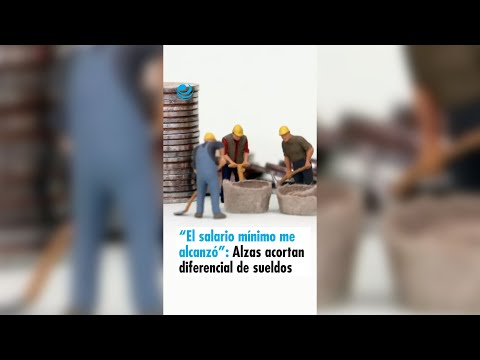 “El salario mínimo me alcanzó”: Alzas acortan diferencial de sueldos